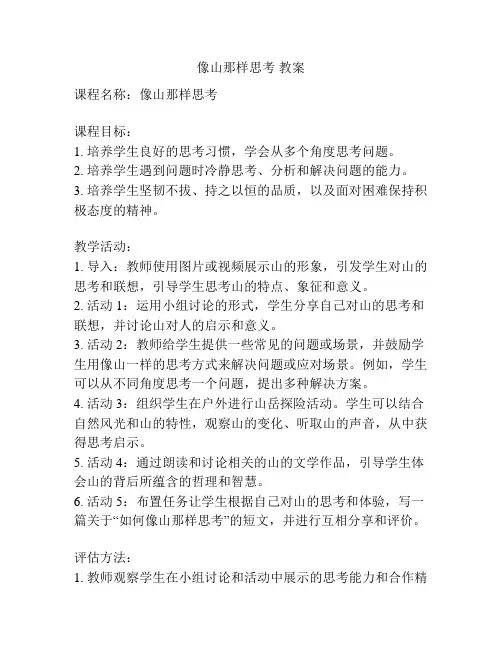 像山那样思考 教案

课程名称：像山那样思考

课程目标：
1. 培养学生良好的思考习惯，学会从多个角度思考问题。
2. 培养学生遇到问题时冷静思考、分析和解决问题的能力。
3. 培养学生坚韧不拔、持之以恒的品质，以及面对困难保持积极态度的精神。

教学活动：
1. 导入：教师使用图片或视频展示山的形象，引发学生对山的思考和联想，引导学生思考山的特点、象征和意义。
2. 活动 1：运用小组讨论的形式，学生分享自己对山的思考和联想，并讨论山对人的启示和意义。
3. 活动 2：教师给学生提供一些常见的问题或场景，并鼓励学生用像山一样的思考方式来解决问题或应对场景。例如，学生可以从不同角度思考一个问题，提出多种解决方案。
4. 活动 3：组织学生在户外进行山岳探险活动。学生可以结合自然风光和山的特性，观察山的变化、听取山的声音，从中获得思考启示。
5. 活动 4：通过朗读和讨论相关的山的文学作品，引导学生体会山的背后所蕴含的哲理和智慧。
6. 活动 5：布置任务让学生根据自己对山的思考和体验，写一篇关于“如何像山那样思考”的短文，并进行互相分享和评价。

评估方法：
1. 教师观察学生在小组讨论和活动中展示的思考能力和合作精